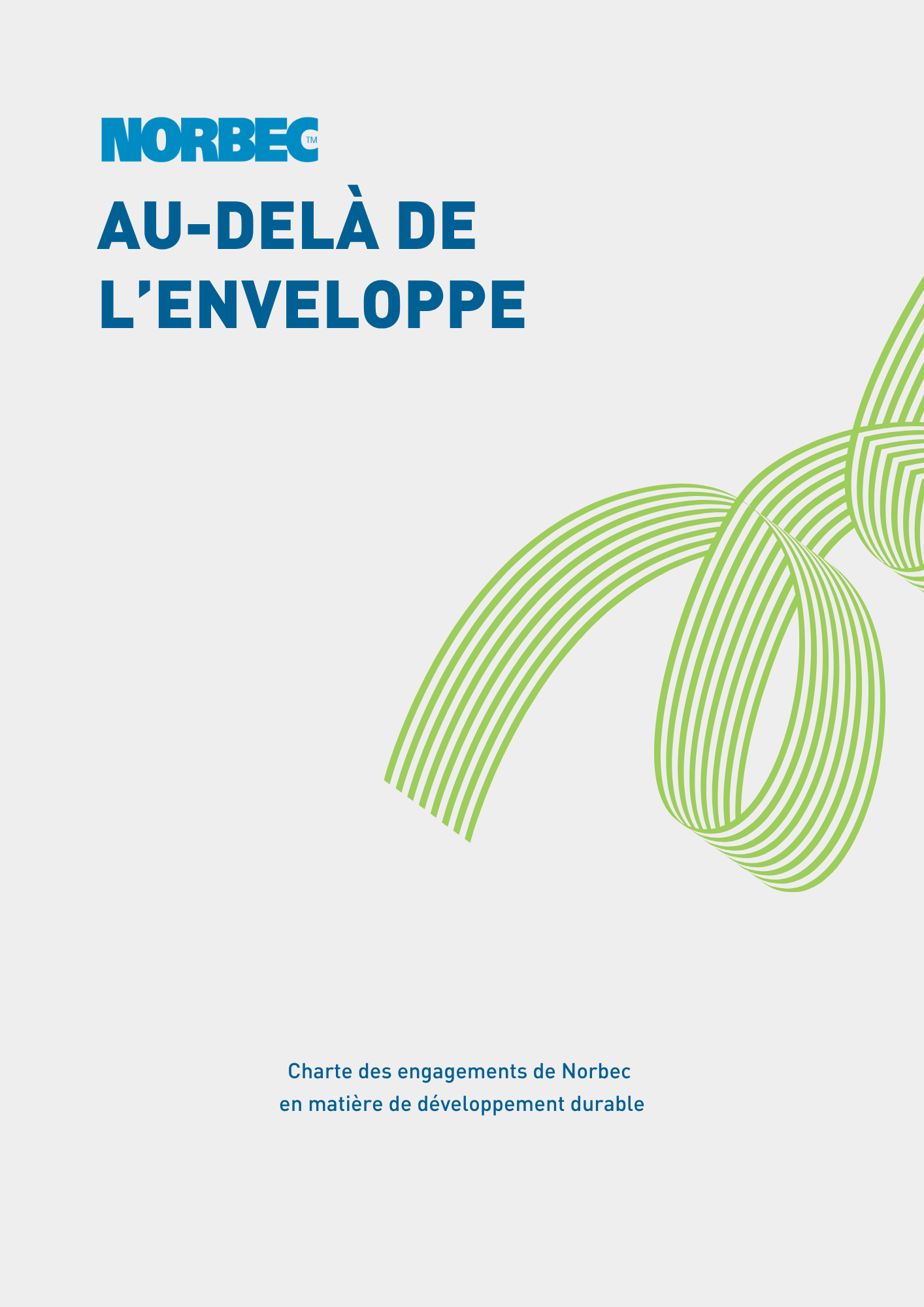 NORBEC™

AU-DELÀ DE L'ENVELOPPE

Charte des engagements de Norbec
en matière de développement durable